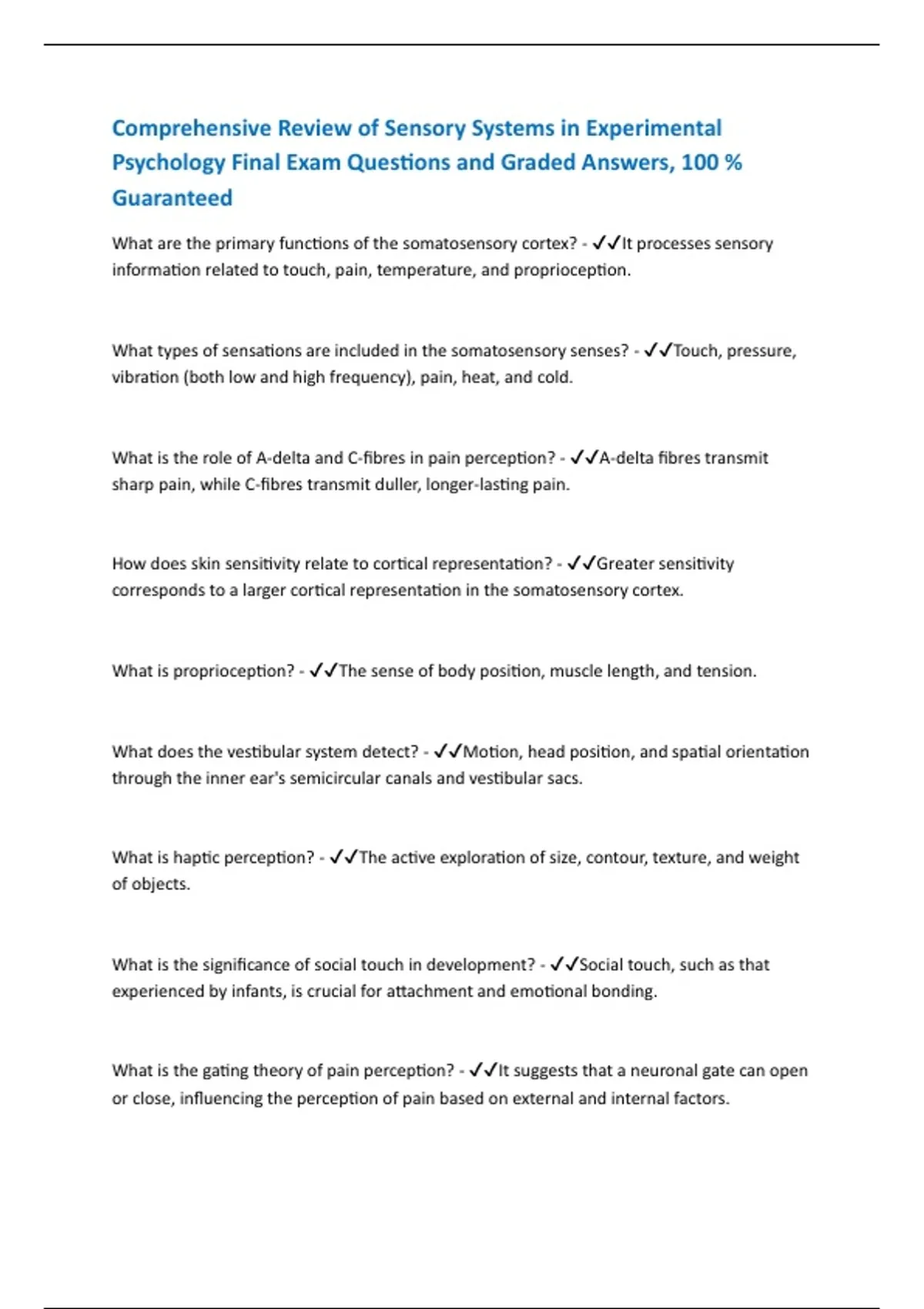 Comprehensive Review of Sensory Systems in Experimental Psychology Final Exam Questions and Graded Answers, 100 % Guaranteed

What are the primary functions of the somatosensory cortex? - ✓✓It processes sensory information related to touch, pain, temperature, and proprioception.

What types of sensations are included in the somatosensory senses? - ✓✓Touch, pressure, vibration (both low and high frequency), pain, heat, and cold.

What is the role of A-delta and C-fibres in pain perception? - ✓✓A-delta fibres transmit sharp pain, while C-fibres transmit duller, longer-lasting pain.

How does skin sensitivity relate to cortical representation? - ✓✓Greater sensitivity corresponds to a larger cortical representation in the somatosensory cortex.

What is proprioception? - ✓✓The sense of body position, muscle length, and tension.

What does the vestibular system detect? - ✓✓Motion, head position, and spatial orientation through the inner ear's semicircular canals and vestibular sacs.

What is haptic perception? - ✓✓The active exploration of size, contour, texture, and weight of objects.

What is the significance of social touch in development? - ✓✓Social touch, such as that experienced by infants, is crucial for attachment and emotional bonding.

What is the gating theory of pain perception? - ✓✓It suggests that a neuronal gate can open or close, influencing the perception of pain based on external and internal factors.